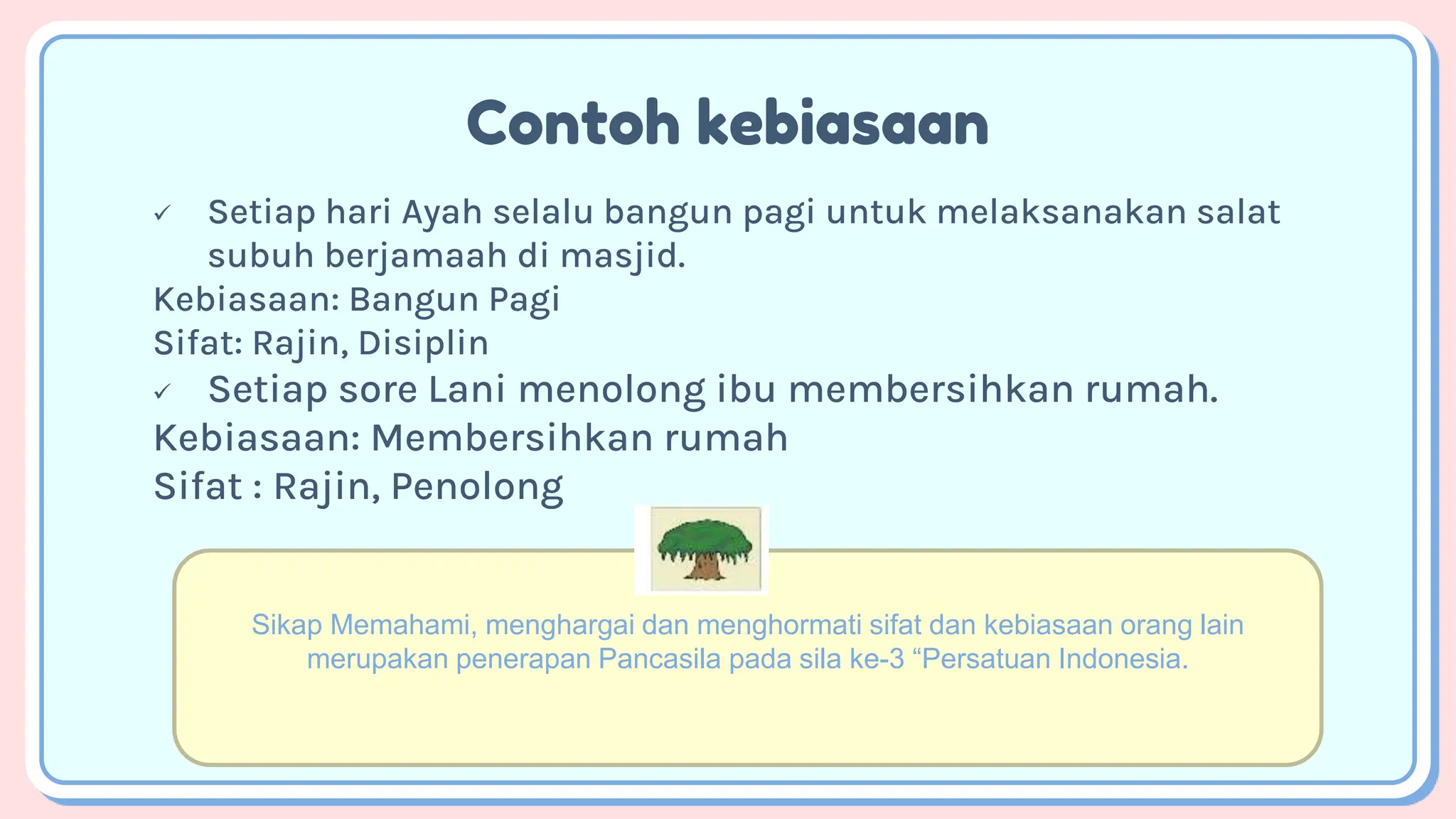 Contoh kebiasaan

✓ Setiap hari Ayah selalu bangun pagi untuk melaksanakan salat subuh berjamaah di masjid.
Kebiasaan: Bangun Pagi
Sifat: Rajin, Disiplin
✓ Setiap sore Lani menolong ibu membersihkan rumah.
Kebiasaan: Membersihkan rumah
Sifat : Rajin, Penolong

Sikap Memahami, menghargai dan menghormati sifat dan kebiasaan orang lain merupakan penerapan Pancasila pada sila ke-3 “Persatuan Indonesia.